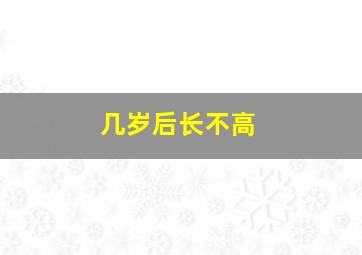 几岁后长不高